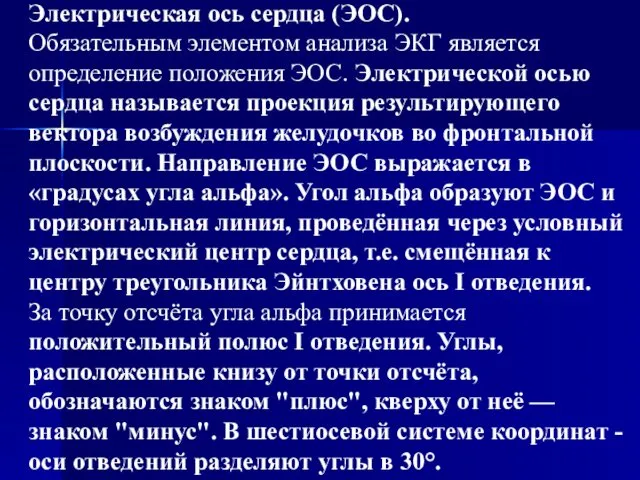 Электрическая ось сердца (ЭОС).
Обязательным элементом анализа ЭКГ является определение положения ЭОС. Электрической осью сердца называется проекция результирующего вектора возбуждения желудочков во фронтальной плоскости. Направление ЭОС выражается в «градусах угла альфа». Угол альфа образуют ЭОС и горизонтальная линия, проведённая через условный электрический центр сердца, т.е. смещённая к центру треугольника Эйнтховена ось I отведения. За точку отсчёта угла альфа принимается положительный полюс I отведения. Углы, расположенные книзу от точки отсчёта, обозначаются знаком "плюс", кверху от неё — знаком "минус". В шестиосевой системе координат - оси отведений разделяют углы в 30°.